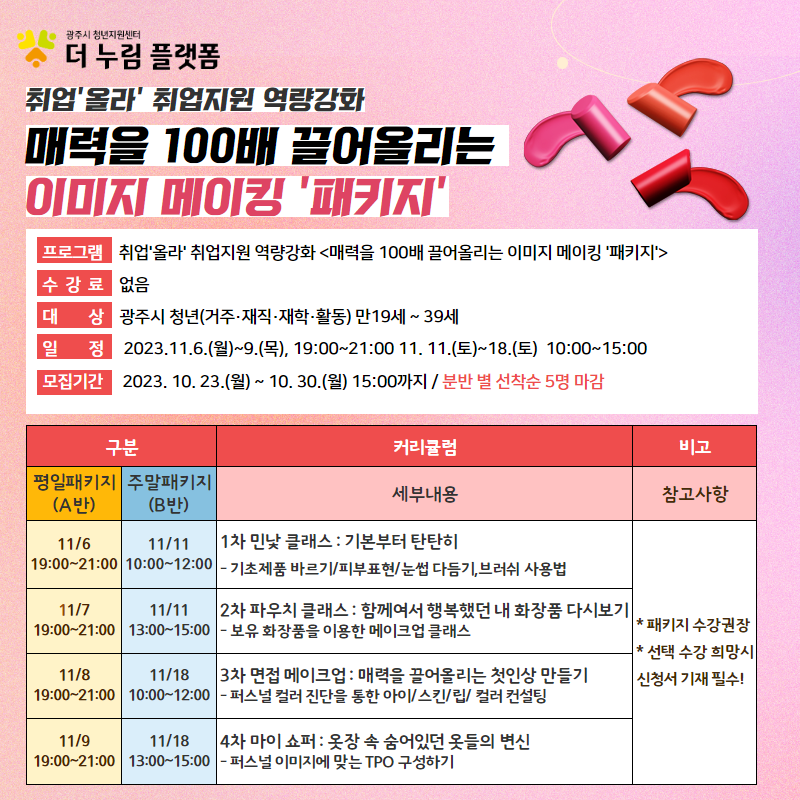 광주시 청년지원센터
더 누림 플랫폼

취업'올라' 취업지원 역량강화
매력을 100배 끌어올리는
이미지 메이킹 '패키지'

프로그램 취업'올라' 취업지원 역량강화 <매력을 100배 끌어올리는 이미지 메이킹 '패키지'>
수 강 료 없음
대 상 광주시 청년(거주·재직·재학·활동) 만19세 ~ 39세
일 정 2023.11.6.(월)~9.(목), 19:00~21:00 11. 11.(토)~18.(토) 10:00~15:00
모집기간 2023. 10. 23.(월) ~ 10. 30.(월) 15:00까지 / 분반 별 선착순 5명 마감

| 구분 | | 커리큘럼 | 비고 |
|---|---|---|---|
| 평일패키지 (A반) | 주말패키지 (B반) | 세부내용 | 참고사항 |
| 11/6 19:00~21:00 | 11/11 10:00~12:00 | 1차 민낯 클래스 : 기본부터 탄탄히 - 기초제품 바르기/피부표현/눈썹 다듬기,브러쉬 사용법 | * 패키지 수강권장 * 선택 수강 희망시 신청서 기재 필수! |
| 11/7 19:00~21:00 | 11/11 13:00~15:00 | 2차 파우치 클래스 : 함께여서 행복했던 내 화장품 다시보기 - 보유 화장품을 이용한 메이크업 클래스 | |
| 11/8 19:00~21:00 | 11/18 10:00~12:00 | 3차 면접 메이크업 : 매력을 끌어올리는 첫인상 만들기 - 퍼스널 컬러 진단을 통한 아이/스킨/립/ 컬러 컨설팅 | |
| 11/9 19:00~21:00 | 11/18 13:00~15:00 | 4차 마이 쇼퍼 : 옷장 속 숨어있던 옷들의 변신 - 퍼스널 이미지에 맞는 TPO 구성하기 | |